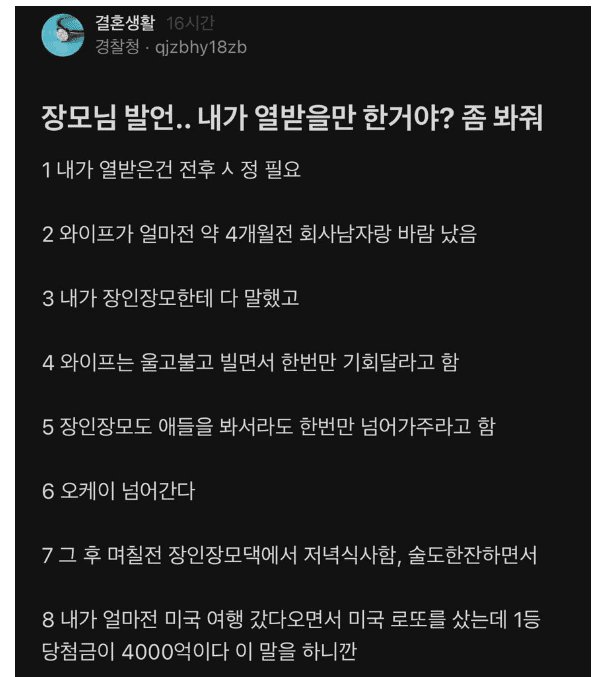 결혼생활 16시간
경찰청 · qjzbhy18zb

장모님 발언.. 내가 열받을만 한거야? 좀 봐줘

1 내가 열받은건 전후 ㅅ 정 필요

2 와이프가 얼마전 약 4개월전 회사남자랑 바람 났음

3 내가 장인장모한테 다 말했고

4 와이프는 울고불고 빌면서 한번만 기회달라고 함

5 장인장모도 애들을 봐서라도 한번만 넘어가주라고 함

6 오케이 넘어간다

7 그 후 며칠전 장인장모댁에서 저녁식사함, 술도한잔하면서

8 내가 얼마전 미국 여행 갔다오면서 미국 로또를 샀는데 1등 당첨금이 4000억이다 이 말을 하니깐